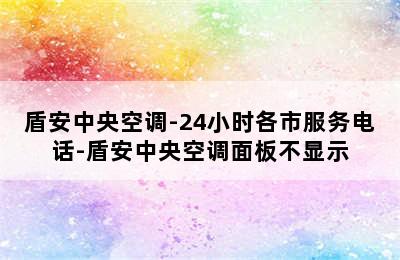 盾安中央空调-24小时各市服务电话-盾安中央空调面板不显示